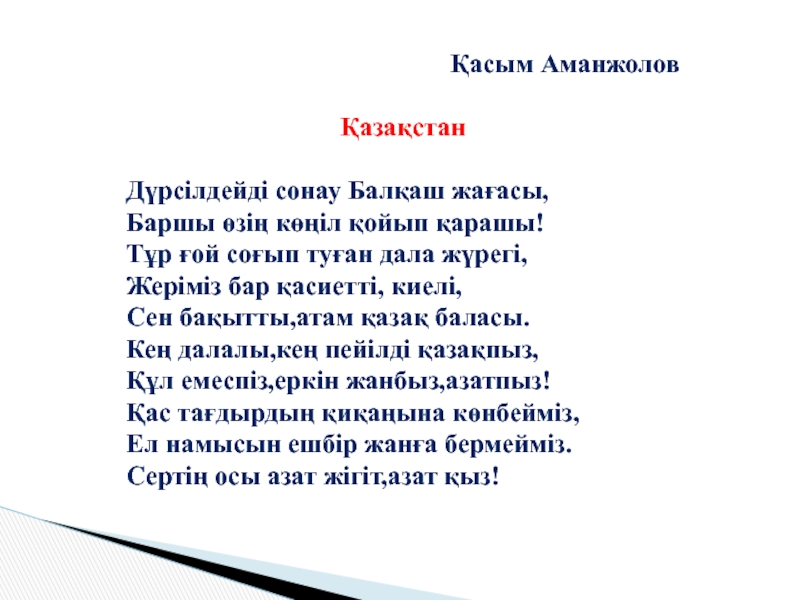 Қасым Аманжолов

Қазақстан

Дүрсілдейді сонау Балқаш жағасы,
Баршы өзің көңіл қойып қарашы!
Тұр ғой соғып туған дала жүрегі,
Жеріміз бар қасиетті, киелі,
Сен бақытты,атам қазақ баласы.
Кең далалы,кең пейілді қазақпыз,
Құл емеспіз,еркін жанбыз,азатпыз!
Қас тағдырдың қиқаңына көнбейміз,
Ел намысын ешбір жанға бермейміз.
Сертің осы азат жігіт,азат қыз!